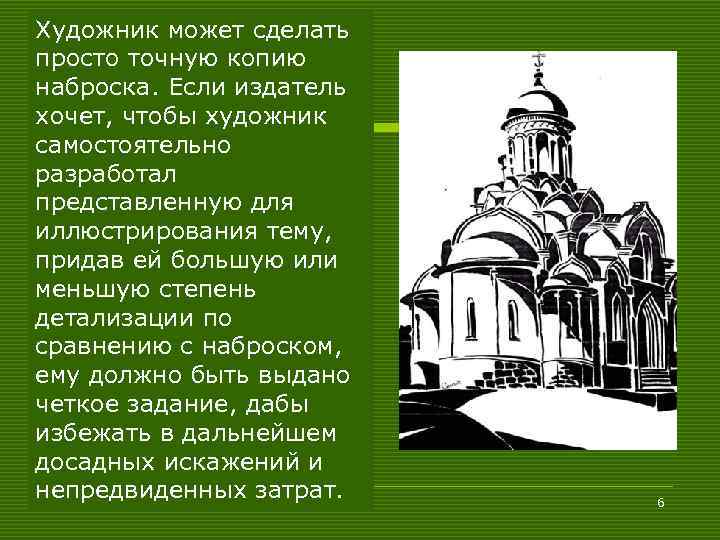 Художник может сделать просто точную копию наброска. Если издатель хочет, чтобы художник самостоятельно разработал представленную для иллюстрирования тему, придав ей большую или меньшую степень детализации по сравнению с наброском, ему должно быть выдано четкое задание, дабы избежать в дальнейшем досадных искажений и непредвиденных затрат.

6